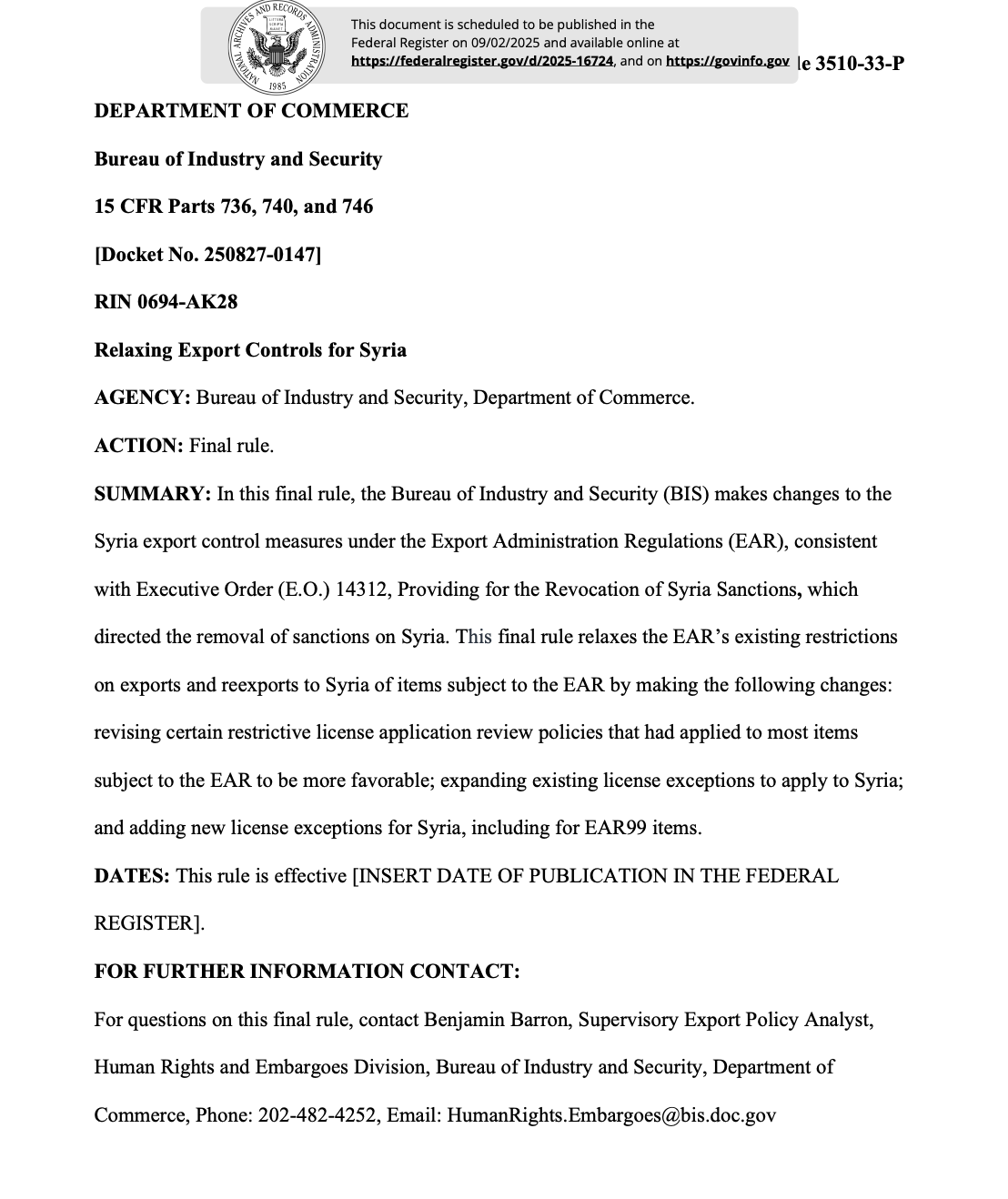 NATIONAL ARCHIVES AND RECORDS ADMINISTRATION 1985

This document is scheduled to be published in the Federal Register on 09/02/2025 and available online at https://federalregister.gov/d/2025-16724, and on https://govinfo.gov

le 3510-33-P

DEPARTMENT OF COMMERCE

Bureau of Industry and Security

15 CFR Parts 736, 740, and 746

[Docket No. 250827-0147]

RIN 0694-AK28

Relaxing Export Controls for Syria

AGENCY: Bureau of Industry and Security, Department of Commerce.

ACTION: Final rule.

SUMMARY: In this final rule, the Bureau of Industry and Security (BIS) makes changes to the Syria export control measures under the Export Administration Regulations (EAR), consistent with Executive Order (E.O.) 14312, Providing for the Revocation of Syria Sanctions, which directed the removal of sanctions on Syria. This final rule relaxes the EAR's existing restrictions on exports and reexports to Syria of items subject to the EAR by making the following changes: revising certain restrictive license application review policies that had applied to most items subject to the EAR to be more favorable; expanding existing license exceptions to apply to Syria; and adding new license exceptions for Syria, including for EAR99 items.

DATES: This rule is effective [INSERT DATE OF PUBLICATION IN THE FEDERAL REGISTER].

FOR FURTHER INFORMATION CONTACT:

For questions on this final rule, contact Benjamin Barron, Supervisory Export Policy Analyst, Human Rights and Embargoes Division, Bureau of Industry and Security, Department of Commerce, Phone: 202-482-4252, Email: HumanRights.Embargoes@bis.doc.gov